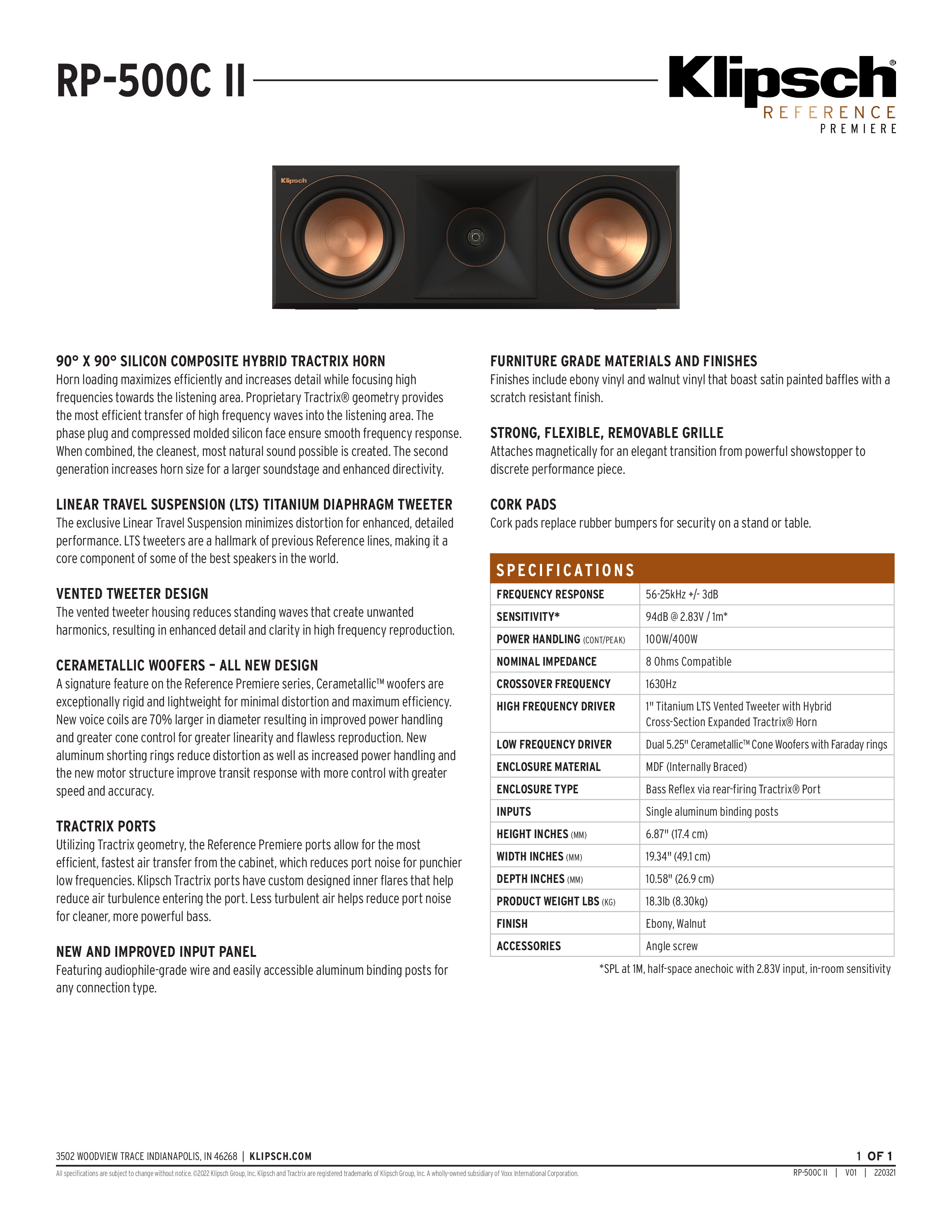 RP-500C II

Klipsch®
REFERENCE
PREMIERE

Klipsch

90° X 90° SILICON COMPOSITE HYBRID TRACTRIX HORN
Horn loading maximizes efficiently and increases detail while focusing high frequencies towards the listening area. Proprietary Tractrix® geometry provides the most efficient transfer of high frequency waves into the listening area. The phase plug and compressed molded silicon face ensure smooth frequency response. When combined, the cleanest, most natural sound possible is created. The second generation increases horn size for a larger soundstage and enhanced directivity.

LINEAR TRAVEL SUSPENSION (LTS) TITANIUM DIAPHRAGM TWEETER
The exclusive Linear Travel Suspension minimizes distortion for enhanced, detailed performance. LTS tweeters are a hallmark of previous Reference lines, making it a core component of some of the best speakers in the world.

VENTED TWEETER DESIGN
The vented tweeter housing reduces standing waves that create unwanted harmonics, resulting in enhanced detail and clarity in high frequency reproduction.

CERAMETALLIC WOOFERS – ALL NEW DESIGN
A signature feature on the Reference Premiere series, Cerametallic™ woofers are exceptionally rigid and lightweight for minimal distortion and maximum efficiency. New voice coils are 70% larger in diameter resulting in improved power handling and greater cone control for greater linearity and flawless reproduction. New aluminum shorting rings reduce distortion as well as increased power handling and the new motor structure improve transit response with more control with greater speed and accuracy.

TRACTRIX PORTS
Utilizing Tractrix geometry, the Reference Premiere ports allow for the most efficient, fastest air transfer from the cabinet, which reduces port noise for punchier low frequencies. Klipsch Tractrix ports have custom designed inner flares that help reduce air turbulence entering the port. Less turbulent air helps reduce port noise for cleaner, more powerful bass.

NEW AND IMPROVED INPUT PANEL
Featuring audiophile-grade wire and easily accessible aluminum binding posts for any connection type.

FURNITURE GRADE MATERIALS AND FINISHES
Finishes include ebony vinyl and walnut vinyl that boast satin painted baffles with a scratch resistant finish.

STRONG, FLEXIBLE, REMOVABLE GRILLE
Attaches magnetically for an elegant transition from powerful showstopper to discrete performance piece.

CORK PADS
Cork pads replace rubber bumpers for security on a stand or table.

SPECIFICATIONS

| | |
|---|---|
| FREQUENCY RESPONSE | 56-25kHz +/- 3dB |
| SENSITIVITY* | 94dB @ 2.83V / 1m* |
| POWER HANDLING (CONT/PEAK) | 100W/400W |
| NOMINAL IMPEDANCE | 8 Ohms Compatible |
| CROSSOVER FREQUENCY | 1630Hz |
| HIGH FREQUENCY DRIVER | 1" Titanium LTS Vented Tweeter with Hybrid Cross-Section Expanded Tractrix® Horn |
| LOW FREQUENCY DRIVER | Dual 5.25" Cerametallic™ Cone Woofers with Faraday rings |
| ENCLOSURE MATERIAL | MDF (Internally Braced) |
| ENCLOSURE TYPE | Bass Reflex via rear-firing Tractrix® Port |
| INPUTS | Single aluminum binding posts |
| HEIGHT INCHES (MM) | 6.87" (17.4 cm) |
| WIDTH INCHES (MM) | 19.34" (49.1 cm) |
| DEPTH INCHES (MM) | 10.58" (26.9 cm) |
| PRODUCT WEIGHT LBS (KG) | 18.3lb (8.30kg) |
| FINISH | Ebony, Walnut |
| ACCESSORIES | Angle screw |

*SPL at 1M, half-space anechoic with 2.83V input, in-room sensitivity

3502 WOODVIEW TRACE INDIANAPOLIS, IN 46268 | KLIPSCH.COM
1 OF 1
All specifications are subject to change without notice. ©2022 Klipsch Group, Inc. Klipsch and Tractrix are registered trademarks of Klipsch Group, Inc. A wholly-owned subsidiary of Voxx International Corporation.
RP-500C II | V01 | 220321